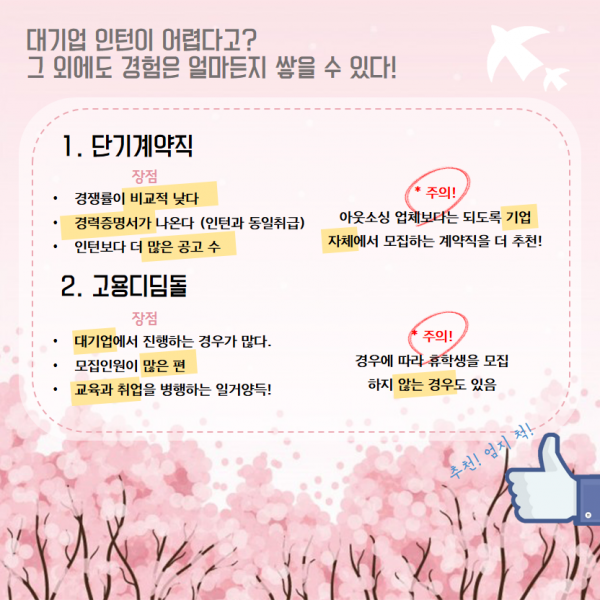 대기업 인턴이 어렵다고?
그 외에도 경험은 얼마든지 쌓을 수 있다!

1. 단기계약직

장점

• 경쟁률이 비교적 낮다
• 경력증명서가 나온다 (인턴과 동일취급)
• 인턴보다 더 많은 공고 수

* 주의!
아웃소싱 업체보다는 되도록 기업 자체에서 모집하는 계약직을 더 추천!

2. 고용디딤돌

장점

• 대기업에서 진행하는 경우가 많다.
• 모집인원이 많은 편
• 교육과 취업을 병행하는 일거양득!

* 주의!
경우에 따라 휴학생을 모집 하지 않는 경우도 있음

추천! 엄지 척!